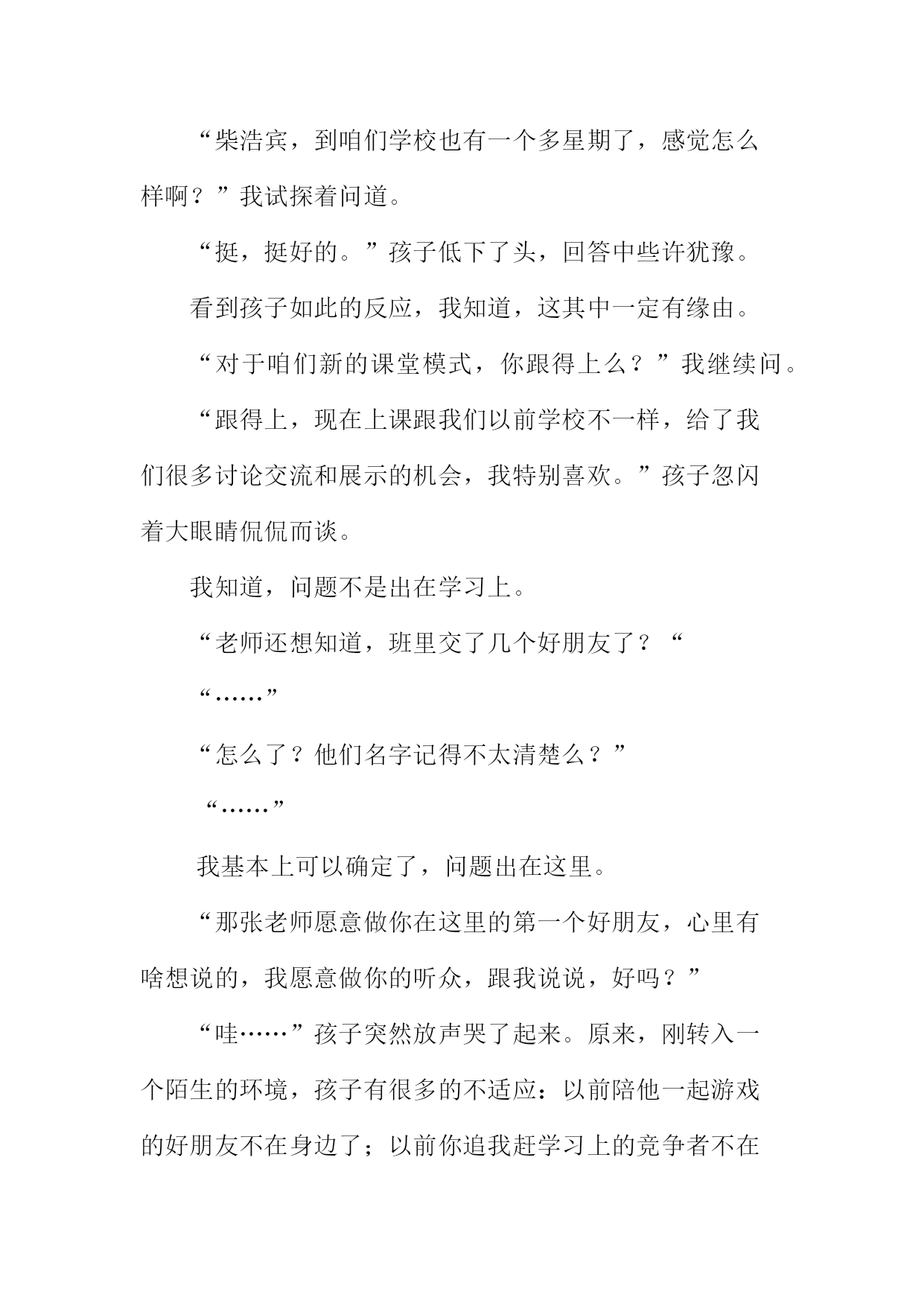 “柴浩宾，到咱们学校也有一个多星期了，感觉怎么样啊？”我试探着问道。

“挺，挺好的。”孩子低下了头，回答中些许犹豫。

看到孩子如此的反应，我知道，这其中一定有缘由。

“对于咱们新的课堂模式，你跟得上么？”我继续问。

“跟得上，现在上课跟我们以前学校不一样，给了我们很多讨论交流和展示的机会，我特别喜欢。”孩子忽闪着大眼睛侃侃而谈。

我知道，问题不是出在学习上。

“老师还想知道，班里交了几个好朋友了？“

“……”

“怎么了？他们名字记得不太清楚么？”

“……”

我基本上可以确定了，问题出在这里。

“那张老师愿意做你在这里的第一个好朋友，心里有啥想说的，我愿意做你的听众，跟我说说，好吗？”

“哇……”孩子突然放声哭了起来。原来，刚转入一个陌生的环境，孩子有很多的不适应：以前陪他一起游戏的好朋友不在身边了；以前你追我赶学习上的竞争者不在